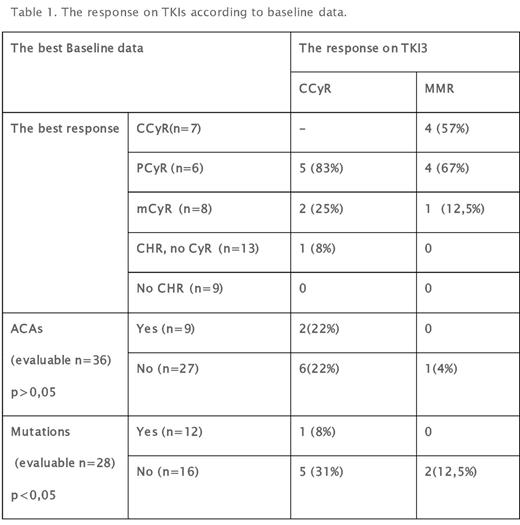 Table 1. The response on TKIs according to baseline data.

| The best Baseline data | | The response on TKI3 | |
|---|---|---|---|
| | | CCyR | MMR |
| The best response | CCyR(n=7) | – | 4 (57%) |
| | PCyR (n=6) | 5 (83%) | 4 (67%) |
| | mCyR (n=8) | 2 (25%) | 1 (12,5%) |
| | CHR, no CyR (n=13) | 1 (8%) | 0 |
| | No CHR (n=9) | 0 | 0 |
| ACAs (evaluable n=36) p>0,05 | Yes (n=9) | 2(22%) | 0 |
| | No (n=27) | 6(22%) | 1(4%) |
| Mutations (evaluable n=28) p<0,05 | Yes (n=12) | 1 (8%) | 0 |
| | No (n=16) | 5 (31%) | 2(12,5%) |